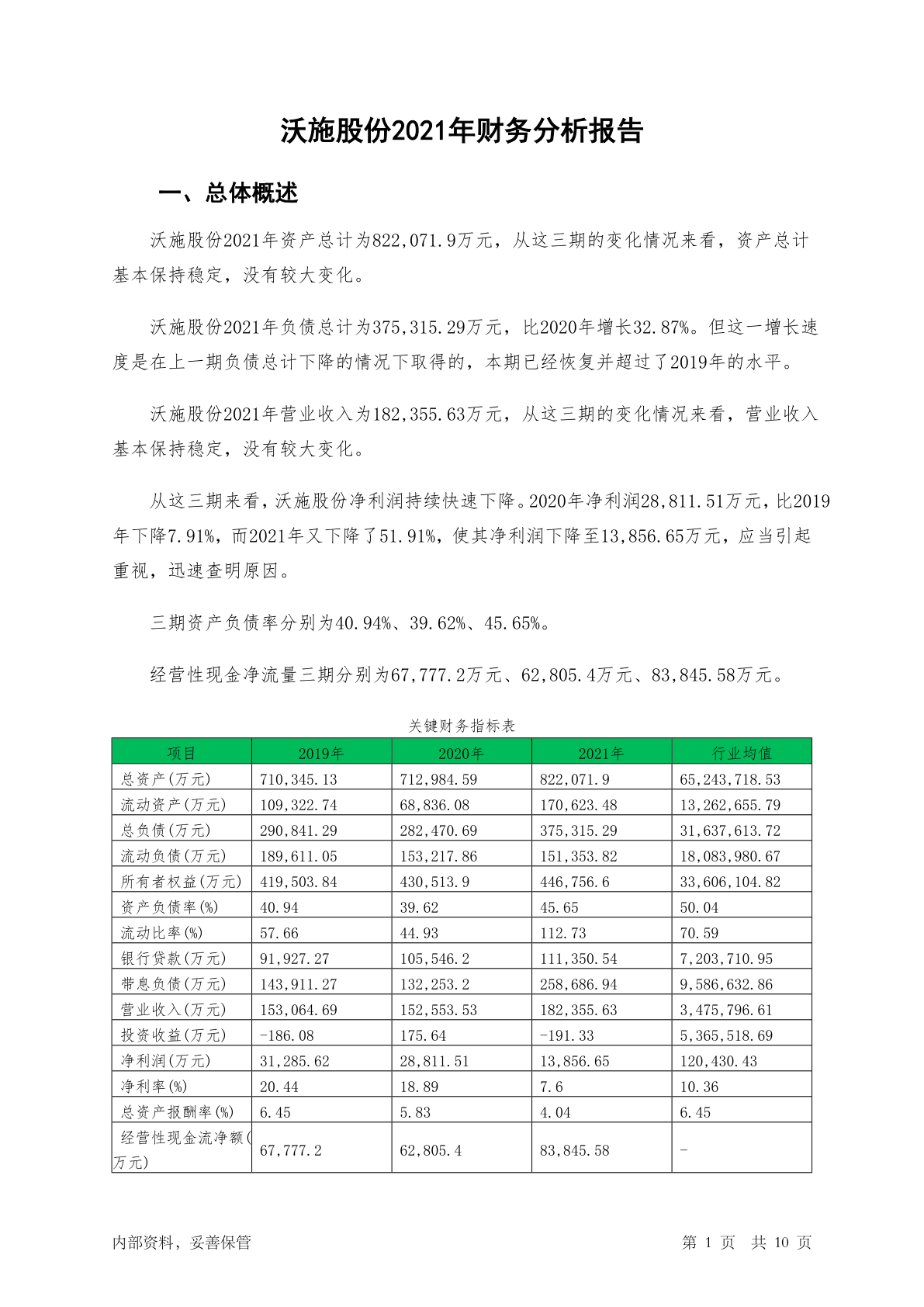 沃施股份2021年财务分析报告

一、总体概述

沃施股份2021年资产总计为822,071.9万元，从这三期的变化情况来看，资产总计基本保持稳定，没有较大变化。

沃施股份2021年负债总计为375,315.29万元，比2020年增长32.87%。但这一增长速度是在上一期负债总计下降的情况下取得的，本期已经恢复并超过了2019年的水平。

沃施股份2021年营业收入为182,355.63万元，从这三期的变化情况来看，营业收入基本保持稳定，没有较大变化。

从这三期来看，沃施股份净利润持续快速下降。2020年净利润28,811.51万元，比2019年下降7.91%，而2021年又下降了51.91%，使其净利润下降至13,856.65万元，应当引起重视，迅速查明原因。

三期资产负债率分别为40.94%、39.62%、45.65%。

经营性现金净流量三期分别为67,777.2万元、62,805.4万元、83,845.58万元。

关键财务指标表

| 项目 | 2019年 | 2020年 | 2021年 | 行业均值 |
|---|---|---|---|---|
| 总资产(万元) | 710,345.13 | 712,984.59 | 822,071.9 | 65,243,718.53 |
| 流动资产(万元) | 109,322.74 | 68,836.08 | 170,623.48 | 13,262,655.79 |
| 总负债(万元) | 290,841.29 | 282,470.69 | 375,315.29 | 31,637,613.72 |
| 流动负债(万元) | 189,611.05 | 153,217.86 | 151,353.82 | 18,083,980.67 |
| 所有者权益(万元) | 419,503.84 | 430,513.9 | 446,756.6 | 33,606,104.82 |
| 资产负债率(%) | 40.94 | 39.62 | 45.65 | 50.04 |
| 流动比率(%) | 57.66 | 44.93 | 112.73 | 70.59 |
| 银行贷款(万元) | 91,927.27 | 105,546.2 | 111,350.54 | 7,203,710.95 |
| 带息负债(万元) | 143,911.27 | 132,253.2 | 258,686.94 | 9,586,632.86 |
| 营业收入(万元) | 153,064.69 | 152,553.53 | 182,355.63 | 3,475,796.61 |
| 投资收益(万元) | -186.08 | 175.64 | -191.33 | 5,365,518.69 |
| 净利润(万元) | 31,285.62 | 28,811.51 | 13,856.65 | 120,430.43 |
| 净利率(%) | 20.44 | 18.89 | 7.6 | 10.36 |
| 总资产报酬率(%) | 6.45 | 5.83 | 4.04 | 6.45 |
| 经营性现金流净额(万元) | 67,777.2 | 62,805.4 | 83,845.58 | - |

内部资料，妥善保管　　第 1 页　共 10 页